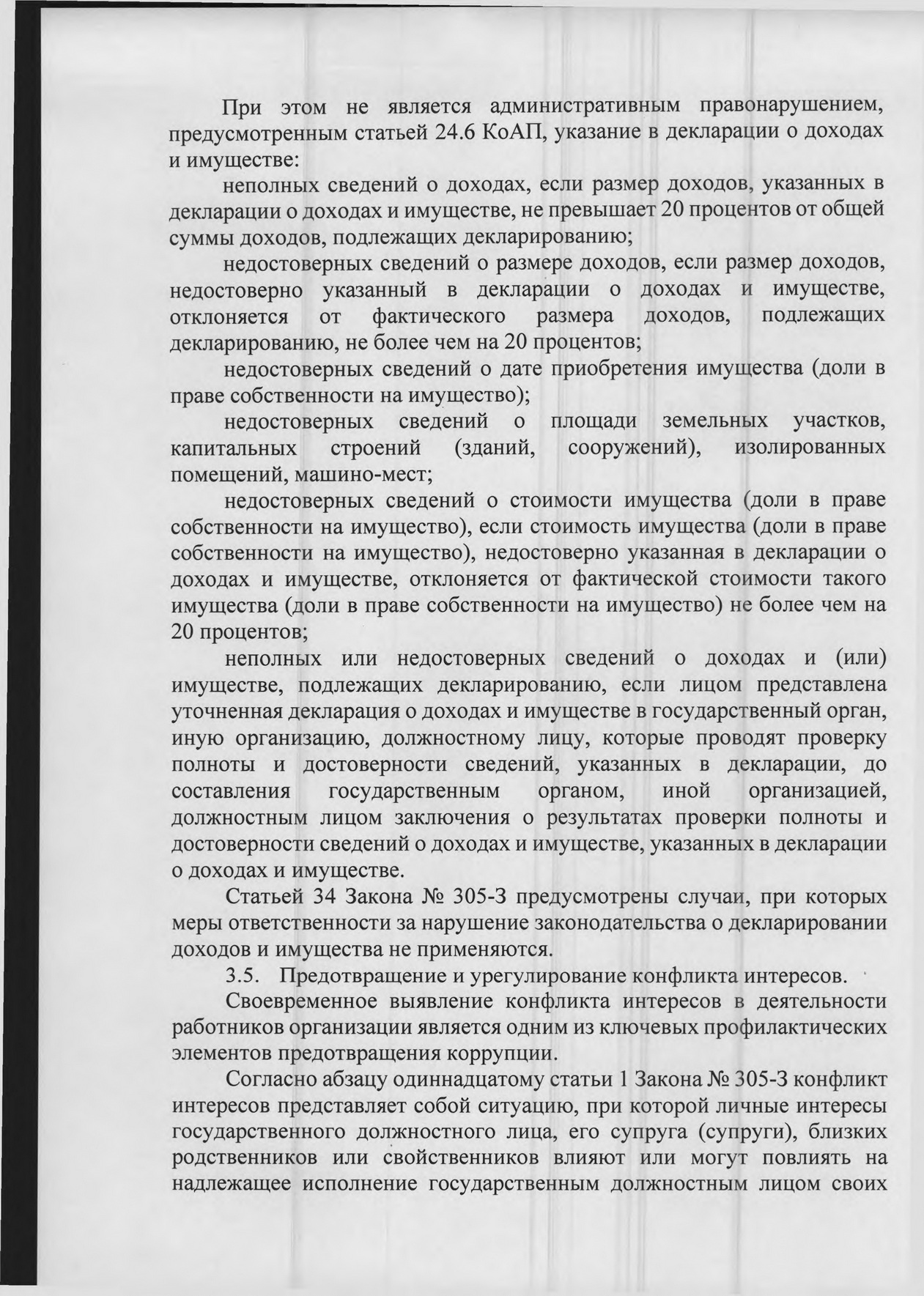 При этом не является административным правонарушением, предусмотренным статьей 24.6 КоАП, указание в декларации о доходах и имуществе:

неполных сведений о доходах, если размер доходов, указанных в декларации о доходах и имуществе, не превышает 20 процентов от общей суммы доходов, подлежащих декларированию;

недостоверных сведений о размере доходов, если размер доходов, недостоверно указанный в декларации о доходах и имуществе, отклоняется от фактического размера доходов, подлежащих декларированию, не более чем на 20 процентов;

недостоверных сведений о дате приобретения имущества (доли в праве собственности на имущество);

недостоверных сведений о площади земельных участков, капитальных строений (зданий, сооружений), изолированных помещений, машино-мест;

недостоверных сведений о стоимости имущества (доли в праве собственности на имущество), если стоимость имущества (доли в праве собственности на имущество), недостоверно указанная в декларации о доходах и имуществе, отклоняется от фактической стоимости такого имущества (доли в праве собственности на имущество) не более чем на 20 процентов;

неполных или недостоверных сведений о доходах и (или) имуществе, подлежащих декларированию, если лицом представлена уточненная декларация о доходах и имуществе в государственный орган, иную организацию, должностному лицу, которые проводят проверку полноты и достоверности сведений, указанных в декларации, до составления государственным органом, иной организацией, должностным лицом заключения о результатах проверки полноты и достоверности сведений о доходах и имуществе, указанных в декларации о доходах и имуществе.

Статьей 34 Закона № 305-З предусмотрены случаи, при которых меры ответственности за нарушение законодательства о декларировании доходов и имущества не применяются.

3.5. Предотвращение и урегулирование конфликта интересов.

Своевременное выявление конфликта интересов в деятельности работников организации является одним из ключевых профилактических элементов предотвращения коррупции.

Согласно абзацу одиннадцатому статьи 1 Закона № 305-З конфликт интересов представляет собой ситуацию, при которой личные интересы государственного должностного лица, его супруга (супруги), близких родственников или свойственников влияют или могут повлиять на надлежащее исполнение государственным должностным лицом своих